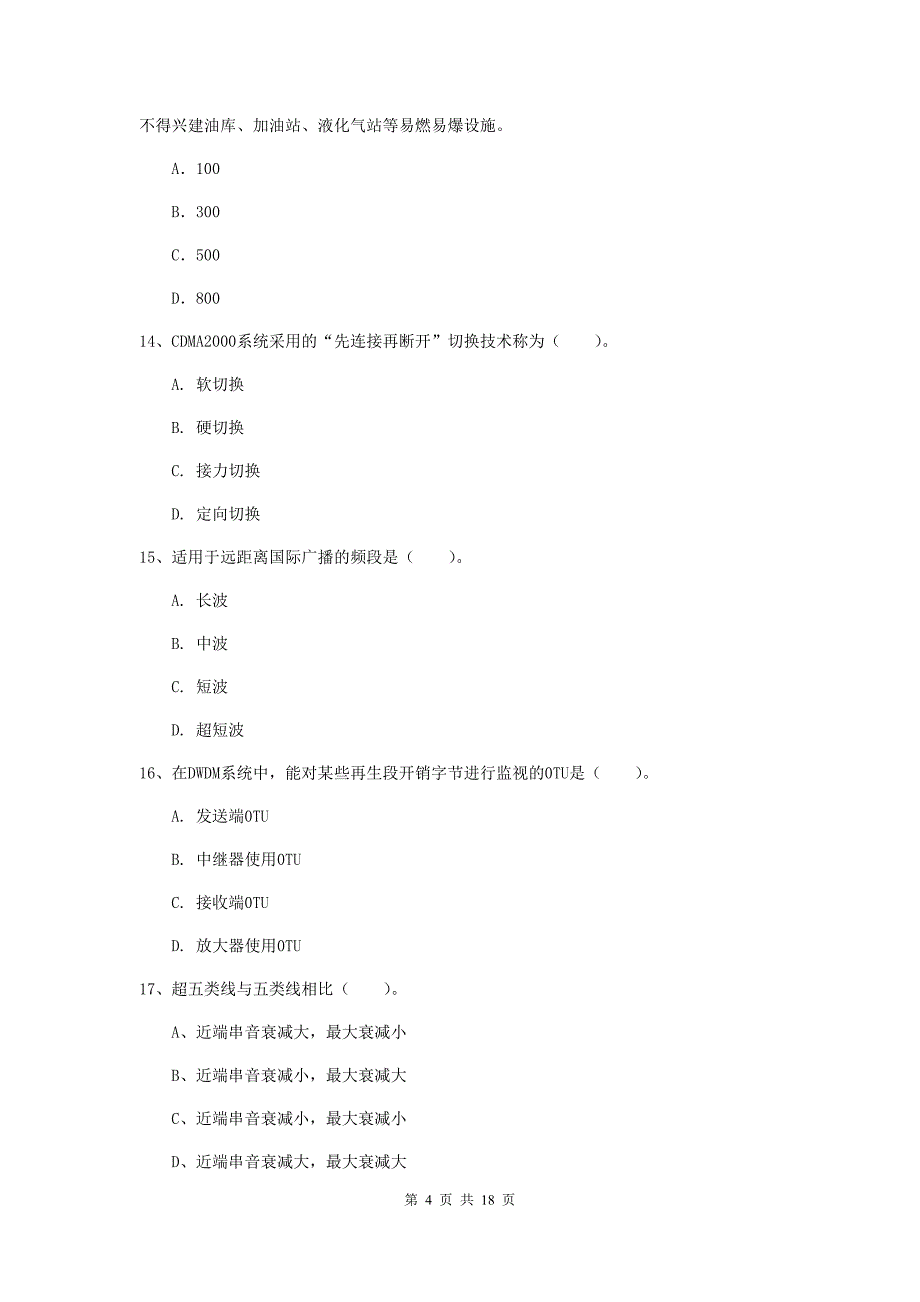 不得兴建油库、加油站、液化气站等易燃易爆设施。

A. 100

B. 300

C. 500

D. 800

14、CDMA2000系统采用的“先连接再断开”切换技术称为（　　）。

A. 软切换

B. 硬切换

C. 接力切换

D. 定向切换

15、适用于远距离国际广播的频段是（　　）。

A. 长波

B. 中波

C. 短波

D. 超短波

16、在DWDM系统中，能对某些再生段开销字节进行监视的OTU是（　　）。

A. 发送端OTU

B. 中继器使用OTU

C. 接收端OTU

D. 放大器使用OTU

17、超五类线与五类线相比（　　）。

A、近端串音衰减大，最大衰减小

B、近端串音衰减小，最大衰减大

C、近端串音衰减小，最大衰减小

D、近端串音衰减大，最大衰减大

第 4 页 共 18 页